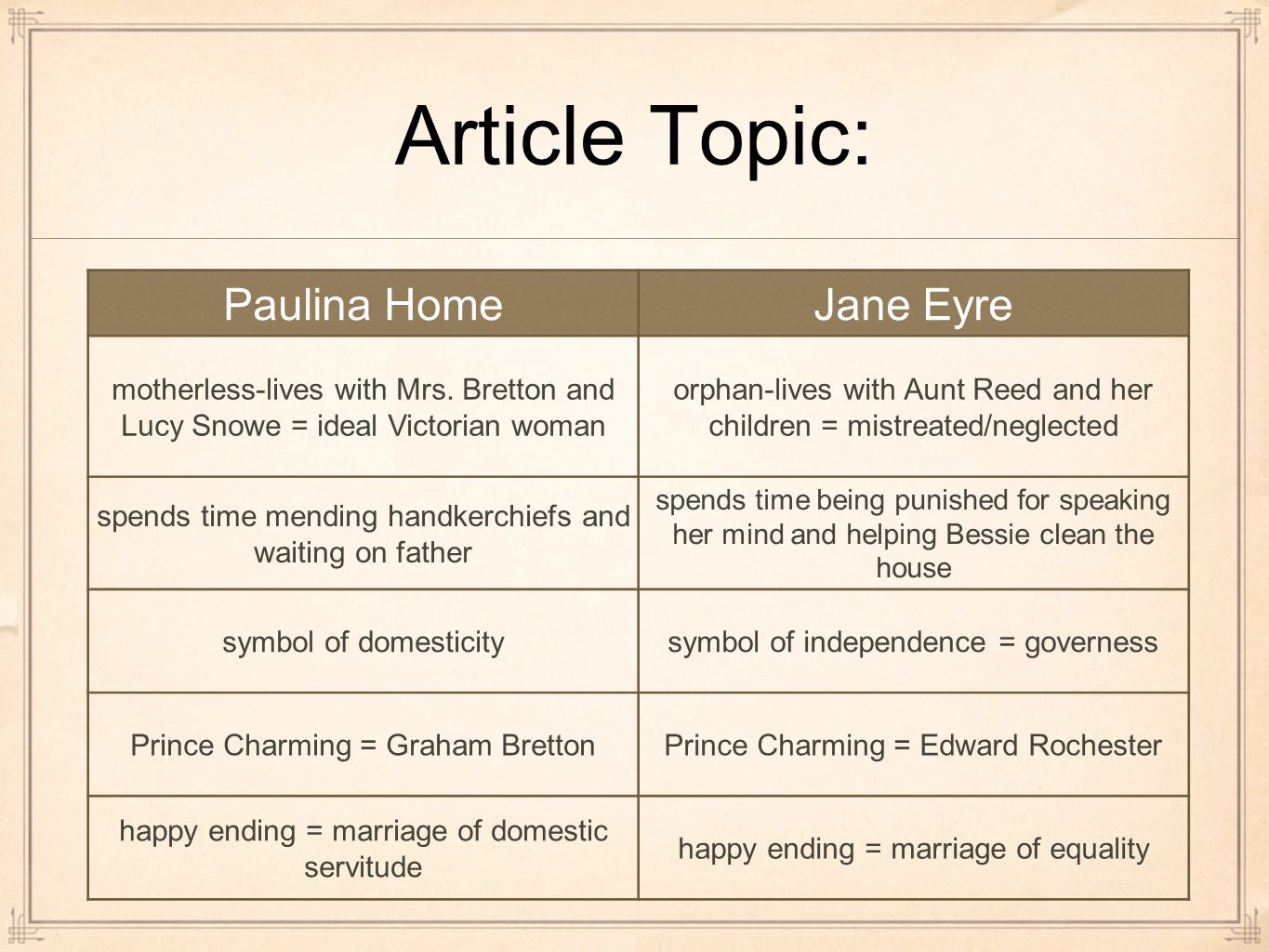 Article Topic:

| Paulina Home | Jane Eyre |
|---|---|
| motherless-lives with Mrs. Bretton and Lucy Snowe = ideal Victorian woman | orphan-lives with Aunt Reed and her children = mistreated/neglected |
| spends time mending handkerchiefs and waiting on father | spends time being punished for speaking her mind and helping Bessie clean the house |
| symbol of domesticity | symbol of independence = governess |
| Prince Charming = Graham Bretton | Prince Charming = Edward Rochester |
| happy ending = marriage of domestic servitude | happy ending = marriage of equality |